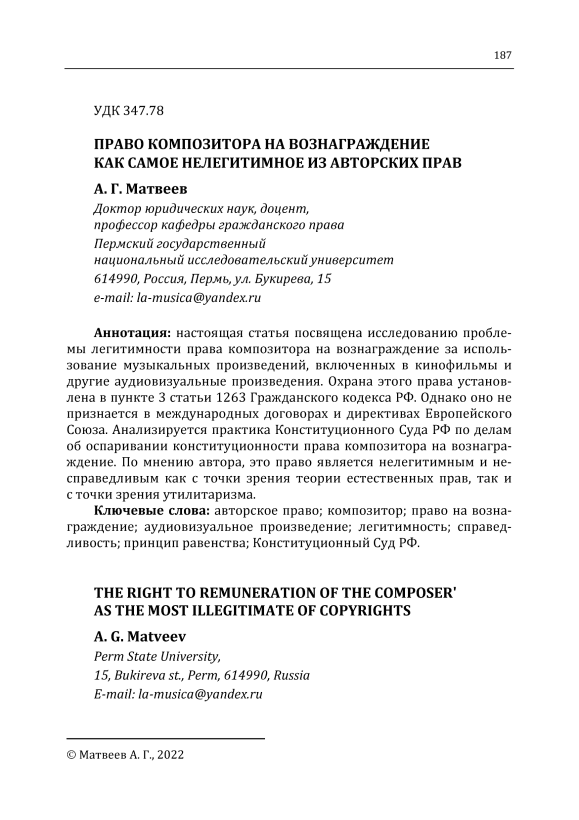 187

УДК 347.78

ПРАВО КОМПОЗИТОРА НА ВОЗНАГРАЖДЕНИЕ КАК САМОЕ НЕЛЕГИТИМНОЕ ИЗ АВТОРСКИХ ПРАВ

А. Г. Матвеев

Доктор юридических наук, доцент,
профессор кафедры гражданского права
Пермский государственный
национальный исследовательский университет
614990, Россия, Пермь, ул. Букирева, 15
e-mail: la-musica@yandex.ru

Аннотация: настоящая статья посвящена исследованию проблемы легитимности права композитора на вознаграждение за использование музыкальных произведений, включенных в кинофильмы и другие аудиовизуальные произведения. Охрана этого права установлена в пункте 3 статьи 1263 Гражданского кодекса РФ. Однако оно не признается в международных договорах и директивах Европейского Союза. Анализируется практика Конституционного Суда РФ по делам об оспаривании конституционности права композитора на вознаграждение. По мнению автора, это право является нелегитимным и несправедливым как с точки зрения теории естественных прав, так и с точки зрения утилитаризма.

Ключевые слова: авторское право; композитор; право на вознаграждение; аудиовизуальное произведение; легитимность; справедливость; принцип равенства; Конституционный Суд РФ.

THE RIGHT TO REMUNERATION OF THE COMPOSER' AS THE MOST ILLEGITIMATE OF COPYRIGHTS

A. G. Matveev

Perm State University,
15, Bukireva st., Perm, 614990, Russia
E-mail: la-musica@yandex.ru

© Матвеев А. Г., 2022